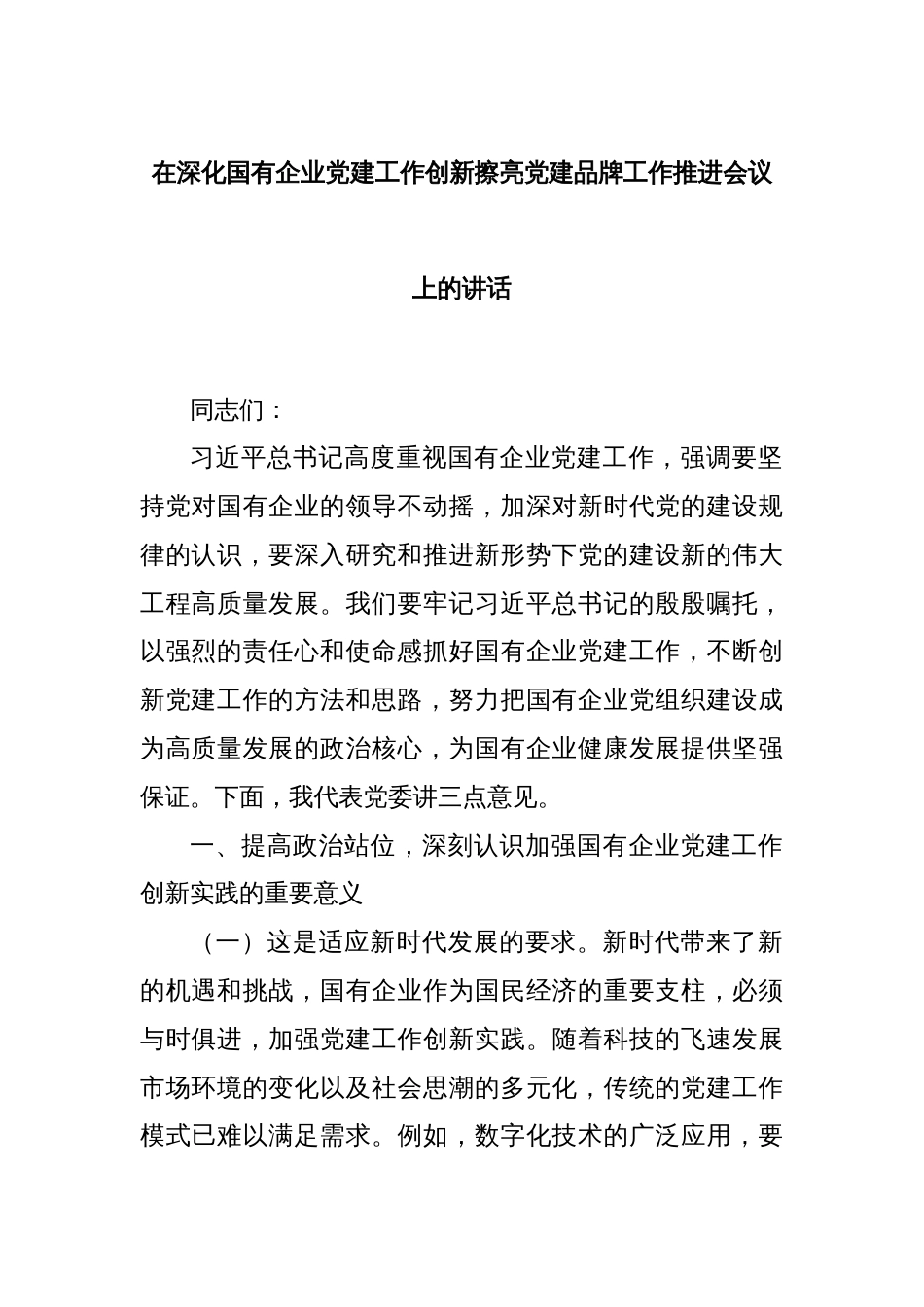 在深化国有企业党建工作创新擦亮党建品牌工作推进会议上的讲话

同志们：

习近平总书记高度重视国有企业党建工作，强调要坚持党对国有企业的领导不动摇，加深对新时代党的建设规律的认识，要深入研究和推进新形势下党的建设新的伟大工程高质量发展。我们要牢记习近平总书记的殷殷嘱托，以强烈的责任心和使命感抓好国有企业党建工作，不断创新党建工作的方法和思路，努力把国有企业党组织建设成为高质量发展的政治核心，为国有企业健康发展提供坚强保证。下面，我代表党委讲三点意见。

一、提高政治站位，深刻认识加强国有企业党建工作创新实践的重要意义

（一）这是适应新时代发展的要求。新时代带来了新的机遇和挑战，国有企业作为国民经济的重要支柱，必须与时俱进，加强党建工作创新实践。随着科技的飞速发展市场环境的变化以及社会思潮的多元化，传统的党建工作模式已难以满足需求。例如，数字化技术的广泛应用，要